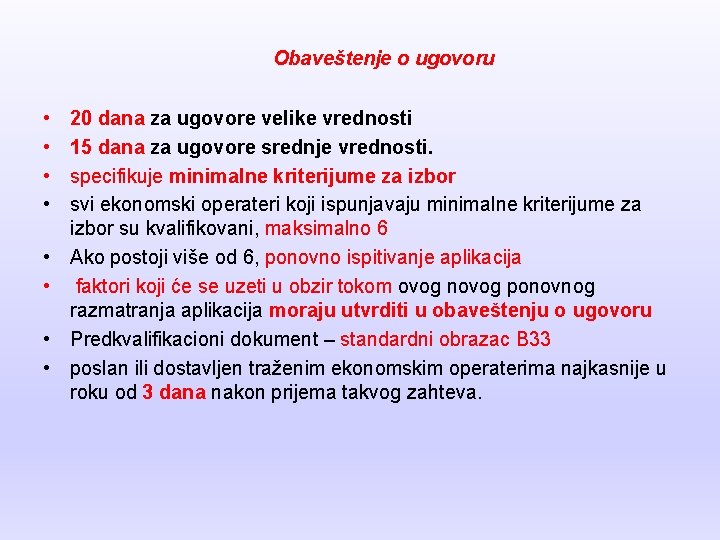 Obaveštenje o ugovoru

• 20 dana za ugovore velike vrednosti
• 15 dana za ugovore srednje vrednosti.
• specifikuje minimalne kriterijume za izbor
• svi ekonomski operateri koji ispunjavaju minimalne kriterijume za izbor su kvalifikovani, maksimalno 6
• Ako postoji više od 6, ponovno ispitivanje aplikacija
• faktori koji će se uzeti u obzir tokom ovog novog ponovnog razmatranja aplikacija moraju utvrditi u obaveštenju o ugovoru
• Predkvalifikacioni dokument – standardni obrazac B33
• poslan ili dostavljen traženim ekonomskim operaterima najkasnije u roku od 3 dana nakon prijema takvog zahteva.